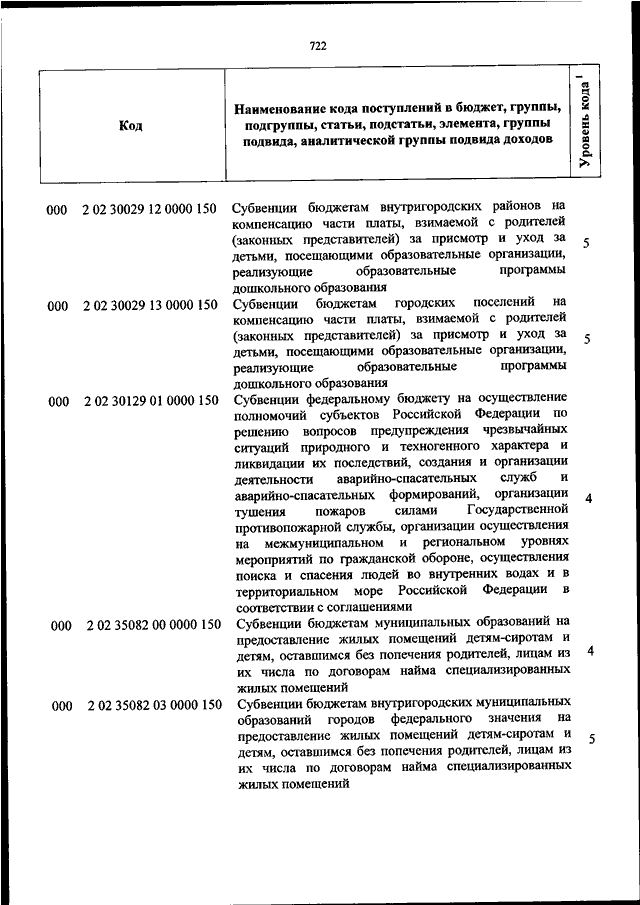 722

| Код | Наименование кода поступлений в бюджет, группы, подгруппы, статьи, подстатьи, элемента, группы подвида, аналитической группы подвида доходов | Уровень кода $^1$ |
|---|---|---|
| 000 2 02 30029 12 0000 150 | Субвенции бюджетам внутригородских районов на компенсацию части платы, взимаемой с родителей (законных представителей) за присмотр и уход за детьми, посещающими образовательные организации, реализующие образовательные программы дошкольного образования | 5 |
| 000 2 02 30029 13 0000 150 | Субвенции бюджетам городских поселений на компенсацию части платы, взимаемой с родителей (законных представителей) за присмотр и уход за детьми, посещающими образовательные организации, реализующие образовательные программы дошкольного образования | 5 |
| 000 2 02 30129 01 0000 150 | Субвенции федеральному бюджету на осуществление полномочий субъектов Российской Федерации по решению вопросов предупреждения чрезвычайных ситуаций природного и техногенного характера и ликвидации их последствий, создания и организации деятельности аварийно-спасательных служб и аварийно-спасательных формирований, организации тушения пожаров силами Государственной противопожарной службы, организации осуществления на межмуниципальном и региональном уровнях мероприятий по гражданской обороне, осуществления поиска и спасения людей во внутренних водах и в территориальном море Российской Федерации в соответствии с соглашениями | 4 |
| 000 2 02 35082 00 0000 150 | Субвенции бюджетам муниципальных образований на предоставление жилых помещений детям-сиротам и детям, оставшимся без попечения родителей, лицам из их числа по договорам найма специализированных жилых помещений | 4 |
| 000 2 02 35082 03 0000 150 | Субвенции бюджетам внутригородских муниципальных образований городов федерального значения на предоставление жилых помещений детям-сиротам и детям, оставшимся без попечения родителей, лицам из их числа по договорам найма специализированных жилых помещений | 5 |